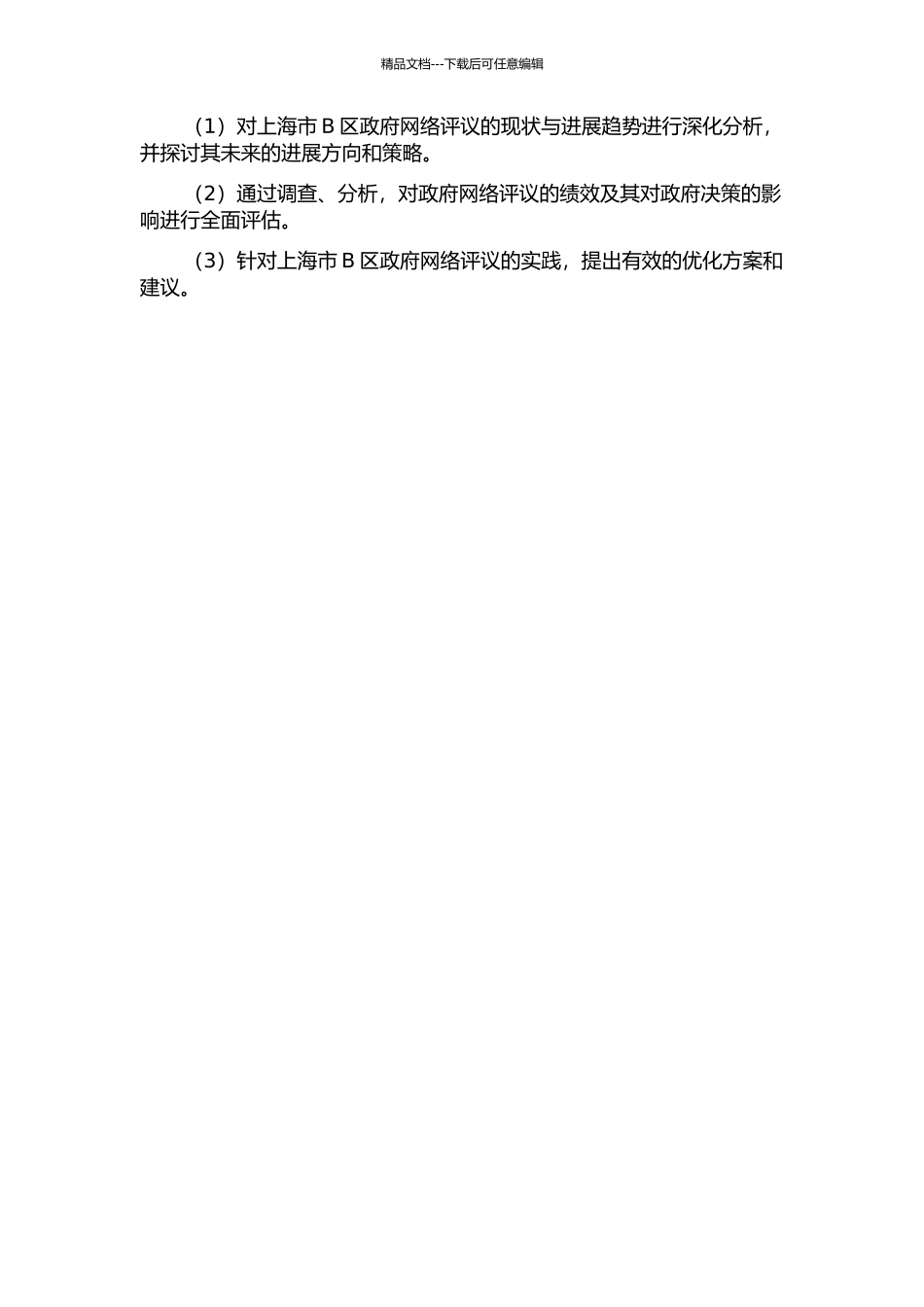 精品文档---下载后可任意编辑

（1）对上海市 B 区政府网络评议的现状与进展趋势进行深化分析，并探讨其未来的进展方向和策略。

（2）通过调查、分析，对政府网络评议的绩效及其对政府决策的影响进行全面评估。

（3）针对上海市 B 区政府网络评议的实践，提出有效的优化方案和建议。